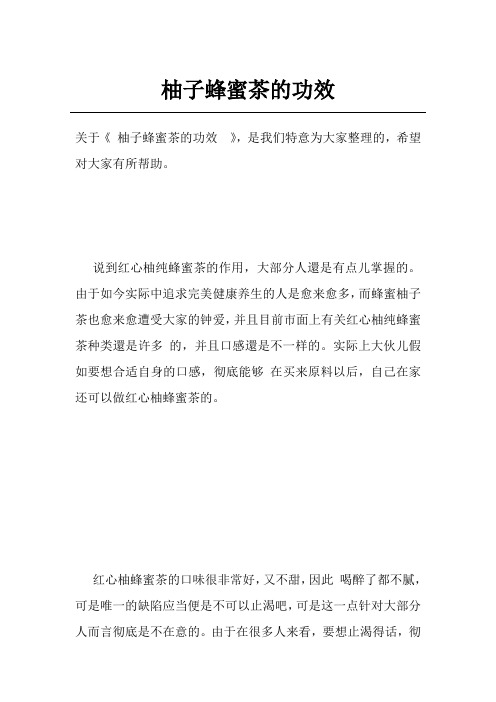 柚子蜂蜜茶的功效

关于《 柚子蜂蜜茶的功效 》，是我们特意为大家整理的，希望对大家有所帮助。

说到红心柚纯蜂蜜茶的作用，大部分人還是有点儿掌握的。由于如今实际中追求完美健康养生的人是愈来愈多，而蜂蜜柚子茶也愈来愈遭受大家的钟爱，并且目前市面上有关红心柚纯蜂蜜茶种类還是许多 的，并且口感還是不一样的。实际上大伙儿假如要想合适自身的口感，彻底能够 在买来原料以后，自己在家还可以做红心柚蜂蜜茶的。

红心柚蜂蜜茶的口味很非常好，又不甜，因此 喝醉了都不腻，可是唯一的缺陷应当便是不可以止渴吧，可是这一点针对大部分人而言彻底是不在意的。由于在很多人来看，要想止渴得话，彻